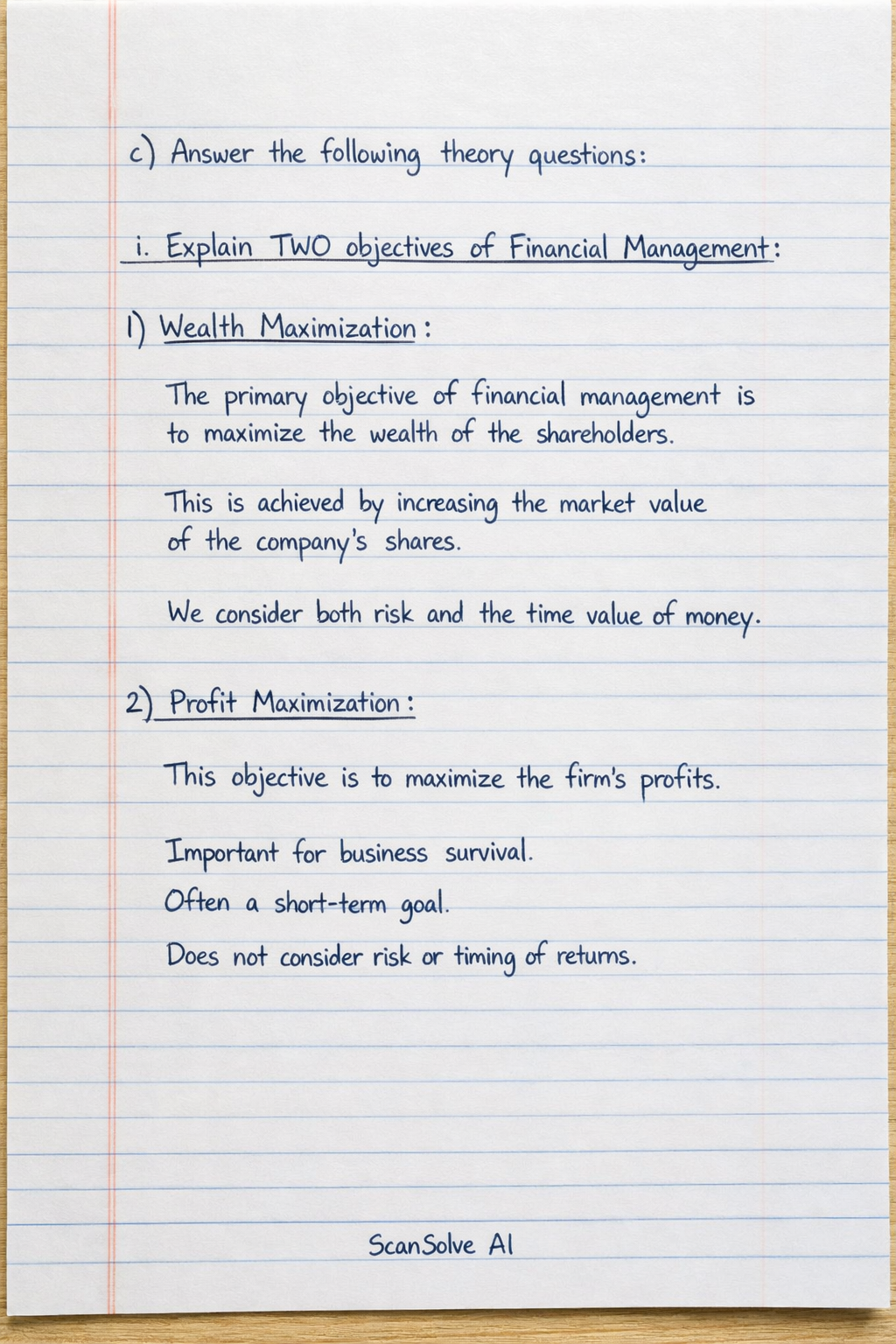 c) Answer the following theory questions:

i. Explain TWO objectives of Financial Management:

1) Wealth Maximization:

The primary objective of financial management is to maximize the wealth of the shareholders.

This is achieved by increasing the market value of the company's shares.

We consider both risk and the time value of money.

2) Profit Maximization:

This objective is to maximize the firm's profits.

Important for business survival.

Often a short-term goal.

Does not consider risk or timing of returns.

ScanSolve AI